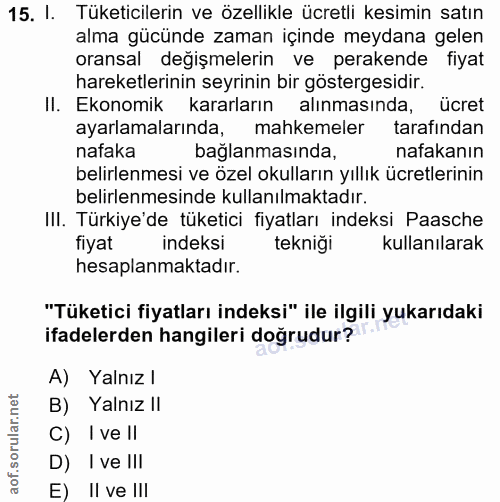 15. I. Tüketicilerin ve özellikle ücretli kesimin satın alma gücünde zaman içinde meydana gelen oransal değişmelerin ve perakende fiyat hareketlerinin seyrinin bir göstergesidir.
II. Ekonomik kararların alınmasında, ücret ayarlamalarında, mahkemeler tarafından nafaka bağlanmasında, nafakanın belirlenmesi ve özel okulların yıllık ücretlerinin belirlenmesinde kullanılmaktadır.
III. Türkiye'de tüketici fiyatları indeksi Paasche fiyat indeksi tekniği kullanılarak hesaplanmaktadır.

"Tüketici fiyatları indeksi" ile ilgili yukarıdaki ifadelerden hangileri doğrudur?

aof.sorular.net

A) Yalnız I
B) Yalnız II
C) I ve II
D) I ve III
E) II ve III

aof.sorular.net